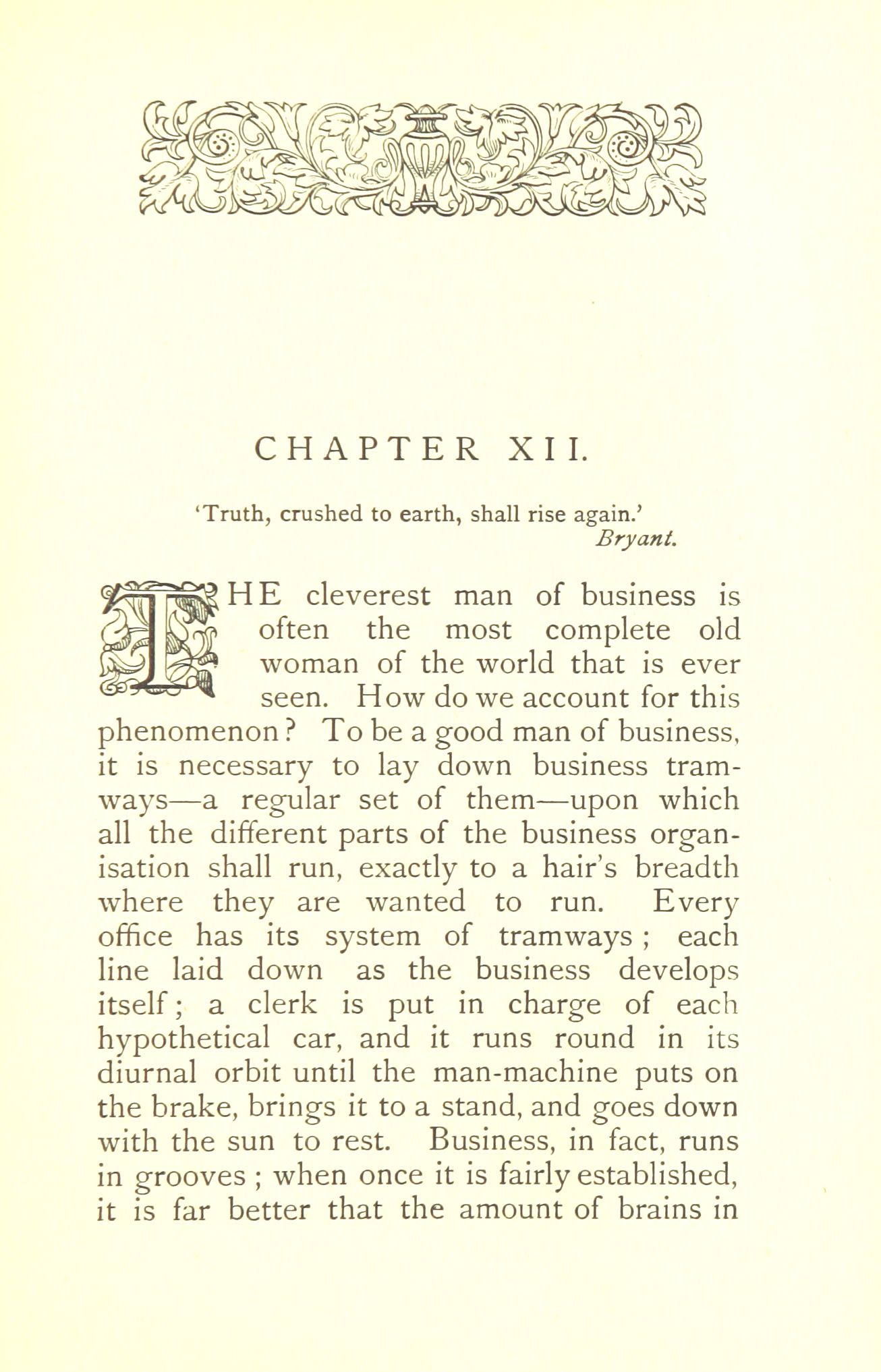 CHAPTER XII.

'Truth, crushed to earth, shall rise again.'
Bryant.

THE cleverest man of business is often the most complete old woman of the world that is ever seen. How do we account for this phenomenon? To be a good man of business, it is necessary to lay down business tramways—a regular set of them—upon which all the different parts of the business organisation shall run, exactly to a hair's breadth where they are wanted to run. Every office has its system of tramways; each line laid down as the business develops itself; a clerk is put in charge of each hypothetical car, and it runs round in its diurnal orbit until the man-machine puts on the brake, brings it to a stand, and goes down with the sun to rest. Business, in fact, runs in grooves; when once it is fairly established, it is far better that the amount of brains in